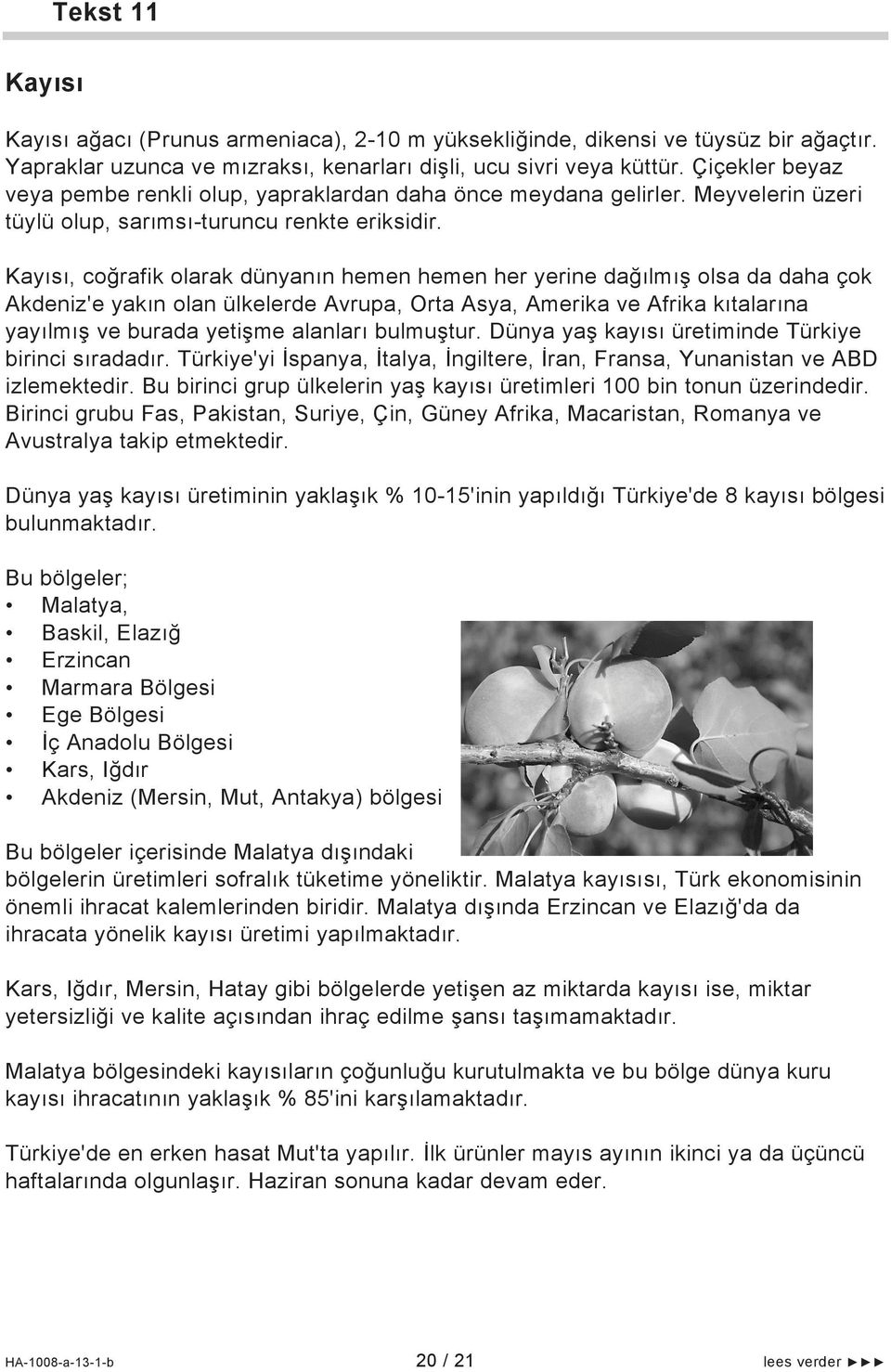 Tekst 11

Kayısı

Kayısı ağacı (Prunus armeniaca), 2-10 m yüksekliğinde, dikensi ve tüysüz bir ağaçtır. Yapraklar uzunca ve mızraksı, kenarları dişli, ucu sivri veya küttür. Çiçekler beyaz veya pembe renkli olup, yapraklardan daha önce meydana gelirler. Meyvelerin üzeri tüylü olup, sarımsı-turuncu renkte eriksidir.

Kayısı, coğrafik olarak dünyanın hemen hemen her yerine dağılmış olsa da daha çok Akdeniz'e yakın olan ülkelerde Avrupa, Orta Asya, Amerika ve Afrika kıtalarına yayılmış ve burada yetişme alanları bulmuştur. Dünya yaş kayısı üretiminde Türkiye birinci sıradadır. Türkiye'yi İspanya, İtalya, İngiltere, İran, Fransa, Yunanistan ve ABD izlemektedir. Bu birinci grup ülkelerin yaş kayısı üretimleri 100 bin tonun üzerindedir. Birinci grubu Fas, Pakistan, Suriye, Çin, Güney Afrika, Macaristan, Romanya ve Avustralya takip etmektedir.

Dünya yaş kayısı üretiminin yaklaşık % 10-15'inin yapıldığı Türkiye'de 8 kayısı bölgesi bulunmaktadır.

Bu bölgeler;
• Malatya,
• Baskil, Elazığ
• Erzincan
• Marmara Bölgesi
• Ege Bölgesi
• İç Anadolu Bölgesi
• Kars, Iğdır
• Akdeniz (Mersin, Mut, Antakya) bölgesi

Bu bölgeler içerisinde Malatya dışındaki bölgelerin üretimleri sofralık tüketime yöneliktir. Malatya kayısısı, Türk ekonomisinin önemli ihracat kalemlerinden biridir. Malatya dışında Erzincan ve Elazığ'da da ihracata yönelik kayısı üretimi yapılmaktadır.

Kars, Iğdır, Mersin, Hatay gibi bölgelerde yetişen az miktarda kayısı ise, miktar yetersizliği ve kalite açısından ihraç edilme şansı taşımamaktadır.

Malatya bölgesindeki kayısıların çoğunluğu kurutulmakta ve bu bölge dünya kuru kayısı ihracatının yaklaşık % 85'ini karşılamaktadır.

Türkiye'de en erken hasat Mut'ta yapılır. İlk ürünler mayıs ayının ikinci ya da üçüncü haftalarında olgunlaşır. Haziran sonuna kadar devam eder.

HA-1008-a-13-1-b 20 / 21 lees verder ►►►